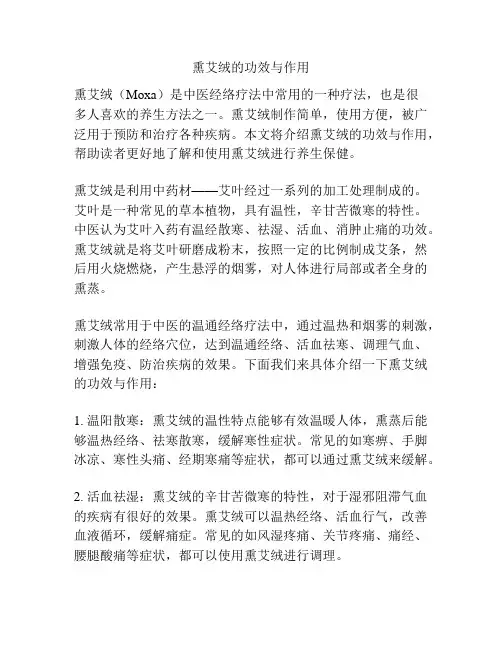 熏艾绒的功效与作用

熏艾绒（Moxa）是中医经络疗法中常用的一种疗法，也是很多人喜欢的养生方法之一。熏艾绒制作简单，使用方便，被广泛用于预防和治疗各种疾病。本文将介绍熏艾绒的功效与作用，帮助读者更好地了解和使用熏艾绒进行养生保健。

熏艾绒是利用中药材——艾叶经过一系列的加工处理制成的。艾叶是一种常见的草本植物，具有温性，辛甘苦微寒的特性。中医认为艾叶入药有温经散寒、祛湿、活血、消肿止痛的功效。熏艾绒就是将艾叶研磨成粉末，按照一定的比例制成艾条，然后用火烧燃烧，产生悬浮的烟雾，对人体进行局部或者全身的熏蒸。

熏艾绒常用于中医的温通经络疗法中，通过温热和烟雾的刺激，刺激人体的经络穴位，达到温通经络、活血祛寒、调理气血、增强免疫、防治疾病的效果。下面我们来具体介绍一下熏艾绒的功效与作用：

1. 温阳散寒：熏艾绒的温性特点能够有效温暖人体，熏蒸后能够温热经络、祛寒散寒，缓解寒性症状。常见的如寒痹、手脚冰凉、寒性头痛、经期寒痛等症状，都可以通过熏艾绒来缓解。

2. 活血祛湿：熏艾绒的辛甘苦微寒的特性，对于湿邪阻滞气血的疾病有很好的效果。熏艾绒可以温热经络、活血行气，改善血液循环，缓解痛症。常见的如风湿疼痛、关节疼痛、痛经、腰腿酸痛等症状，都可以使用熏艾绒进行调理。